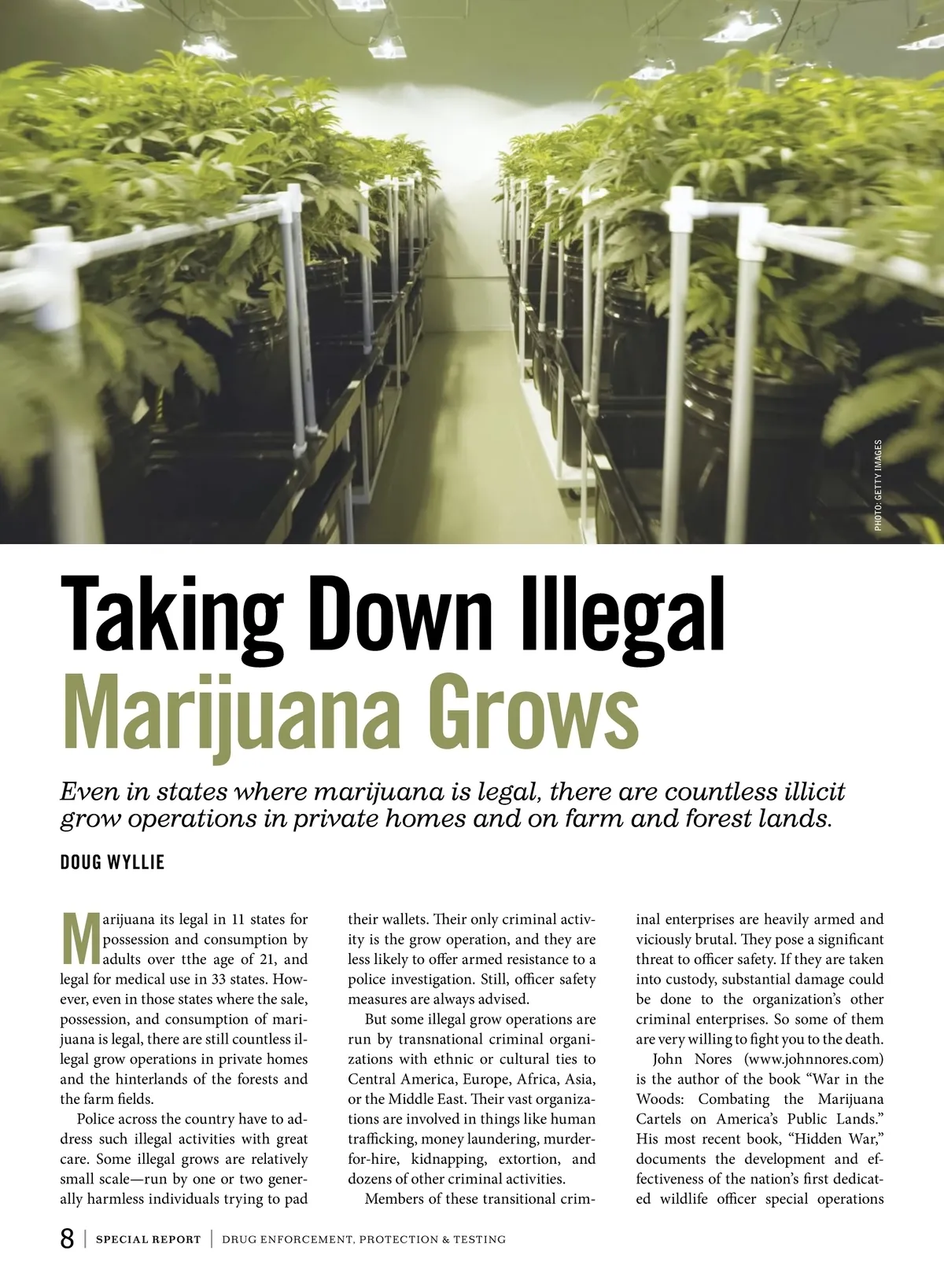 PHOTO: GETTY IMAGES

Taking Down Illegal Marijuana Grows

Even in states where marijuana is legal, there are countless illicit grow operations in private homes and on farm and forest lands.

DOUG WYLLIE

Marijuana its legal in 11 states for possession and consumption by adults over tthe age of 21, and legal for medical use in 33 states. However, even in those states where the sale, possession, and consumption of marijuana is legal, there are still countless illegal grow operations in private homes and the hinterlands of the forests and the farm fields.

Police across the country have to address such illegal activities with great care. Some illegal grows are relatively small scale—run by one or two generally harmless individuals trying to pad their wallets. Their only criminal activity is the grow operation, and they are less likely to offer armed resistance to a police investigation. Still, officer safety measures are always advised.

But some illegal grow operations are run by transnational criminal organizations with ethnic or cultural ties to Central America, Europe, Africa, Asia, or the Middle East. Their vast organizations are involved in things like human trafficking, money laundering, murder-for-hire, kidnapping, extortion, and dozens of other criminal activities.

Members of these transitional criminal enterprises are heavily armed and viciously brutal. They pose a significant threat to officer safety. If they are taken into custody, substantial damage could be done to the organization's other criminal enterprises. So some of them are very willing to fight you to the death.

John Nores (www.johnnores.com) is the author of the book "War in the Woods: Combating the Marijuana Cartels on America's Public Lands." His most recent book, "Hidden War," documents the development and effectiveness of the nation's first dedicated wildlife officer special operations

8 | SPECIAL REPORT | DRUG ENFORCEMENT, PROTECTION & TESTING